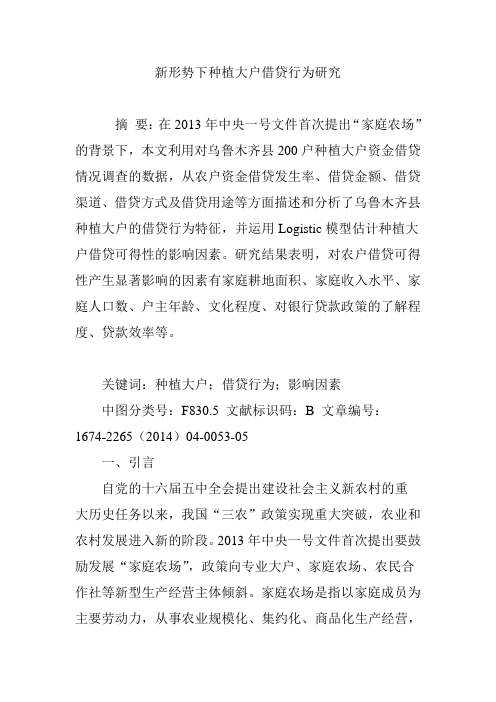 新形势下种植大户借贷行为研究

摘 要：在2013年中央一号文件首次提出“家庭农场”的背景下，本文利用对乌鲁木齐县200户种植大户资金借贷情况调查的数据，从农户资金借贷发生率、借贷金额、借贷渠道、借贷方式及借贷用途等方面描述和分析了乌鲁木齐县种植大户的借贷行为特征，并运用Logistic模型估计种植大户借贷可得性的影响因素。研究结果表明，对农户借贷可得性产生显著影响的因素有家庭耕地面积、家庭收入水平、家庭人口数、户主年龄、文化程度、对银行贷款政策的了解程度、贷款效率等。

关键词：种植大户；借贷行为；影响因素

中图分类号：F830.5 文献标识码：B 文章编号：1674-2265（2014）04-0053-05

一、引言

自党的十六届五中全会提出建设社会主义新农村的重大历史任务以来，我国“三农”政策实现重大突破，农业和农村发展进入新的阶段。2013年中央一号文件首次提出要鼓励发展“家庭农场”，政策向专业大户、家庭农场、农民合作社等新型生产经营主体倾斜。家庭农场是指以家庭成员为主要劳动力，从事农业规模化、集约化、商品化生产经营，